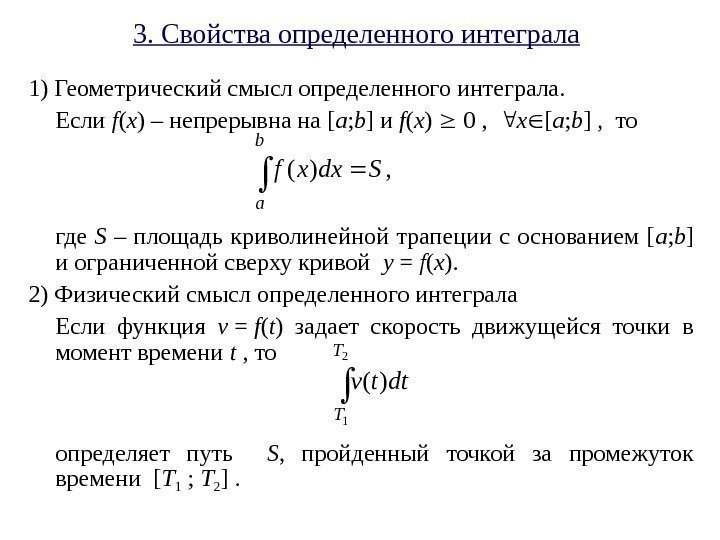 3. Свойства определенного интеграла

1) Геометрический смысл определенного интеграла.

Если $f(x)$ – непрерывна на $[a;b]$ и $f(x) \geq 0$ , $\forall x \in [a;b]$ , то

$\int_a^b f(x)dx = S$,

где $S$ – площадь криволинейной трапеции с основанием $[a;b]$ и ограниченной сверху кривой $y = f(x)$.

2) Физический смысл определенного интеграла

Если функция $v = f(t)$ задает скорость движущейся точки в момент времени $t$ , то

$\int_{T_1}^{T_2} v(t)dt$

определяет путь $S$, пройденный точкой за промежуток времени $[T_1 ; T_2]$ .